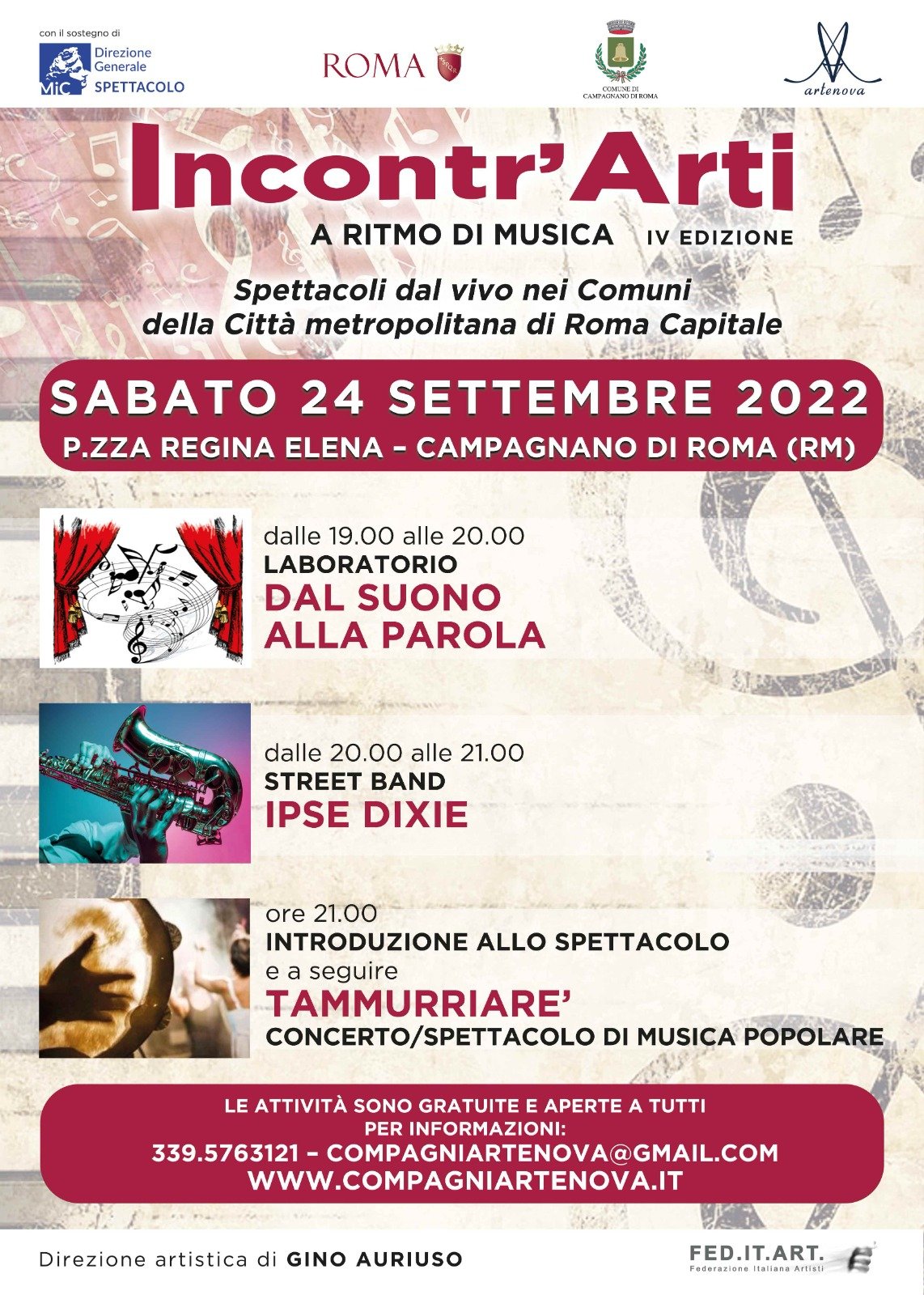 con il sostegno di
MiC Direzione Generale SPETTACOLO

ROMA

COMUNE DI CAMPAGNANO DI ROMA

artenova

Incontr'Arti
A RITMO DI MUSICA IV EDIZIONE

Spettacoli dal vivo nei Comuni della Città metropolitana di Roma Capitale

SABATO 24 SETTEMBRE 2022
P.ZZA REGINA ELENA – CAMPAGNANO DI ROMA (RM)

dalle 19.00 alle 20.00
LABORATORIO
DAL SUONO ALLA PAROLA

dalle 20.00 alle 21.00
STREET BAND
IPSE DIXIE

ore 21.00
INTRODUZIONE ALLO SPETTACOLO
e a seguire
TAMMURRIARE'
CONCERTO/SPETTACOLO DI MUSICA POPOLARE

LE ATTIVITÀ SONO GRATUITE E APERTE A TUTTI
PER INFORMAZIONI:
339.5763121 – COMPAGNIARTENOVA@GMAIL.COM
WWW.COMPAGNIARTENOVA.IT

Direzione artistica di GINO AURIUSO

FED.IT.ART.
Federazione Italiana Artisti